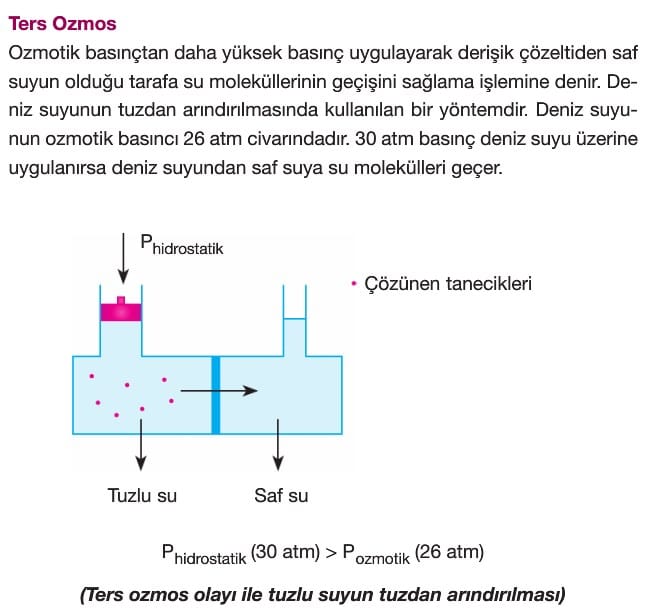 Ters Ozmos

Ozmotik basınçtan daha yüksek basınç uygulayarak derişik çözeltiden saf suyun olduğu tarafa su moleküllerinin geçişini sağlama işlemine denir. Deniz suyunun tuzdan arındırılmasında kullanılan bir yöntemdir. Deniz suyunun ozmotik basıncı 26 atm civarındadır. 30 atm basınç deniz suyu üzerine uygulanırsa deniz suyundan saf suya su molekülleri geçer.

$P_{hidrostatik}$

• Çözünen tanecikleri

Tuzlu su

Saf su

$P_{hidrostatik}$ (30 atm) > $P_{ozmotik}$ (26 atm)

(Ters ozmos olayı ile tuzlu suyun tuzdan arındırılması)